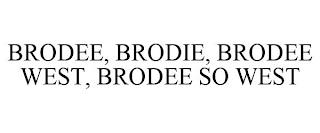 BRODEE, BRODIE, BRODEE WEST, BRODEE SO WEST